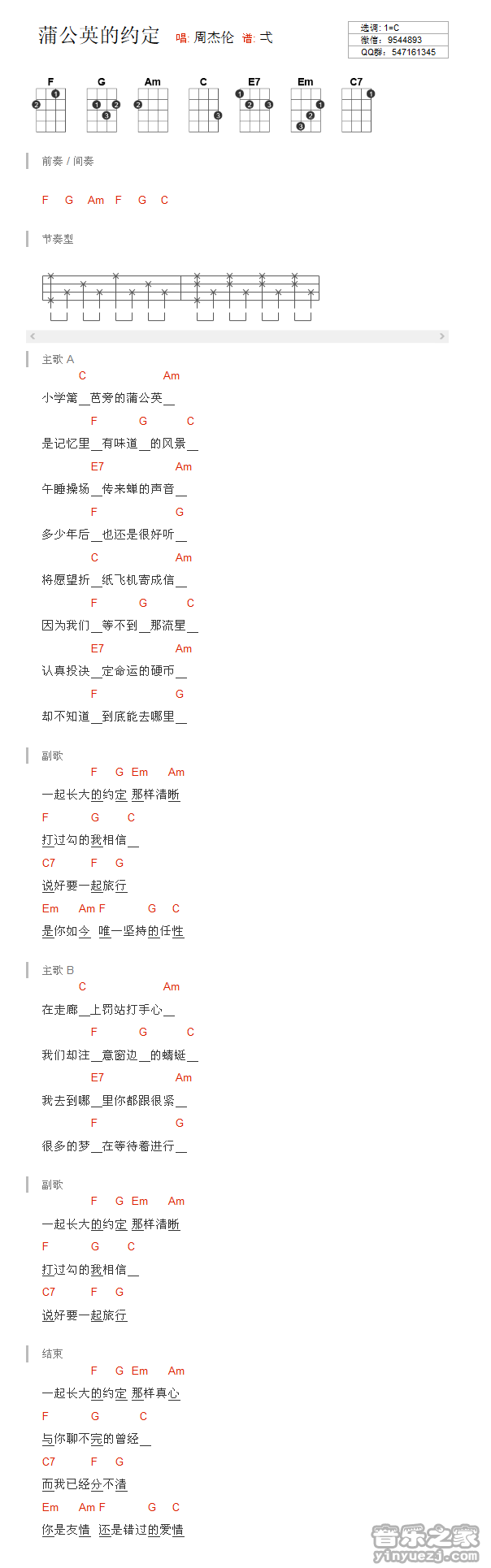 蒲公英的约定 唱: 周杰伦 谱: 弌

选调: 1=C
微信: 9544893
QQ群: 547161345

F G Am C E7 Em C7

前奏 / 间奏

F G Am F G C

节奏型

主歌 A

C Am
小学篱__芭旁的蒲公英__

F G C
是记忆里__有味道__的风景__

E7 Am
午睡操场__传来蝉的声音__

F G
多少年后__也还是很好听__

C Am
将愿望折__纸飞机寄成信__

F G C
因为我们__等不到__那流星__

E7 Am
认真投决__定命运的硬币__

F G
却不知道__到底能去哪里__

副歌

F G Em Am
一起长大的约定 那样清晰

F G C
打过勾的我相信__

C7 F G
说好要一起旅行

Em Am F G C
是你如今 唯一坚持的任性

主歌 B

C Am
在走廊__上罚站打手心__

F G C
我们却注__意窗边__的蜻蜓__

E7 Am
我去到哪__里你都跟很紧__

F G
很多的梦__在等待着进行__

副歌

F G Em Am
一起长大的约定 那样清晰

F G C
打过勾的我相信__

C7 F G
说好要一起旅行

结束

F G Em Am
一起长大的约定 那样真心

F G C
与你聊不完的曾经__

C7 F G
而我已经分不清

Em Am F G C
你是友情 还是错过的爱情

音乐之家 yinyuezj.com